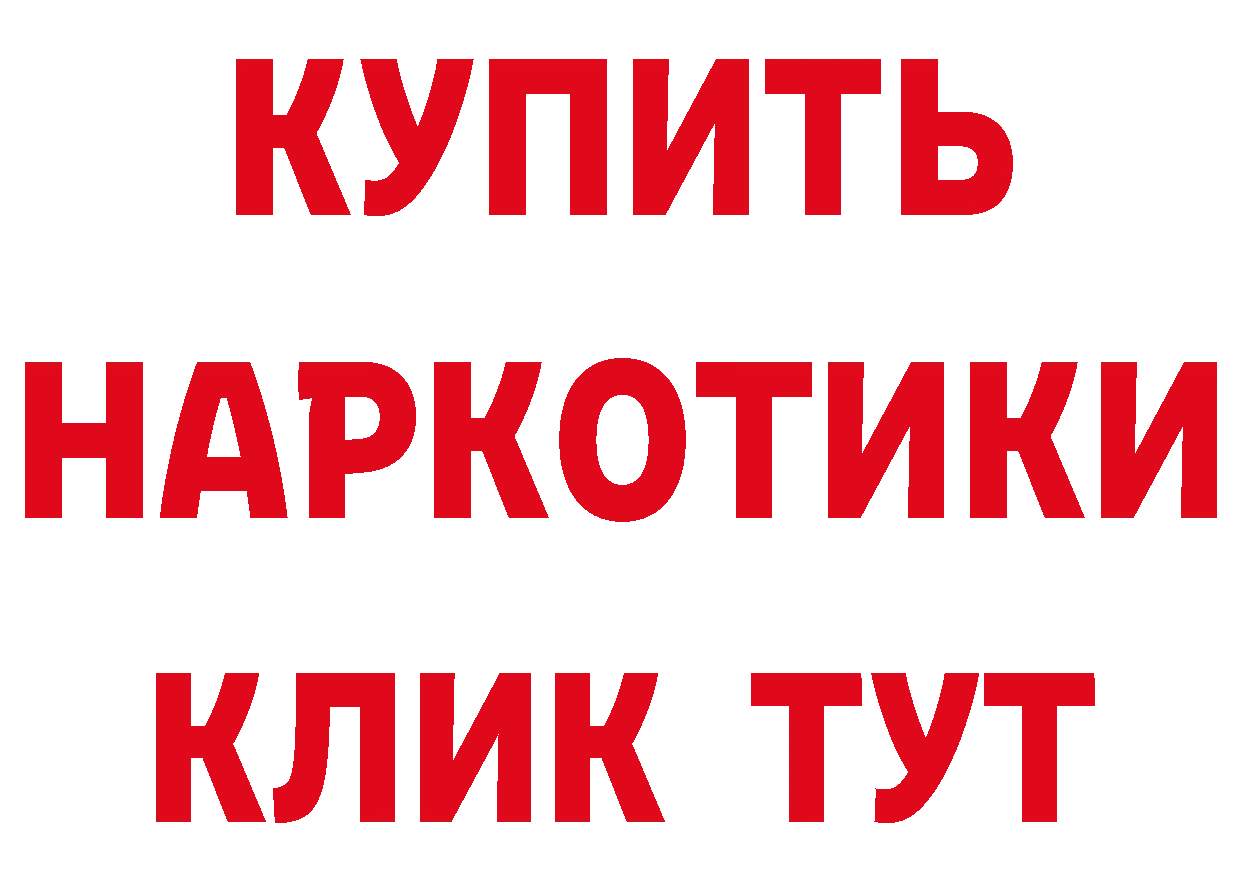 КУПИТЬ НАРКОТИКИ КЛИК ТУТ